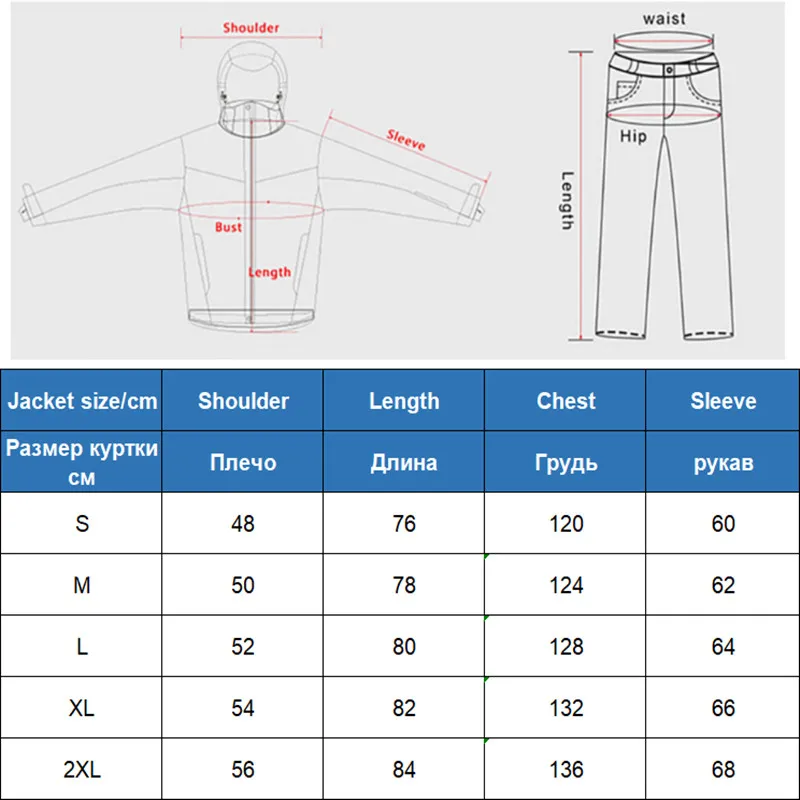 Shoulder

Sleeve

Bust

Length

waist

Hip

Length

| Jacket size/cm | Shoulder | Length | Chest | Sleeve |
|---|---|---|---|---|
| Размер куртки см | Плечо | Длина | Грудь | рукав |
| S | 48 | 76 | 120 | 60 |
| M | 50 | 78 | 124 | 62 |
| L | 52 | 80 | 128 | 64 |
| XL | 54 | 82 | 132 | 66 |
| 2XL | 56 | 84 | 136 | 68 |